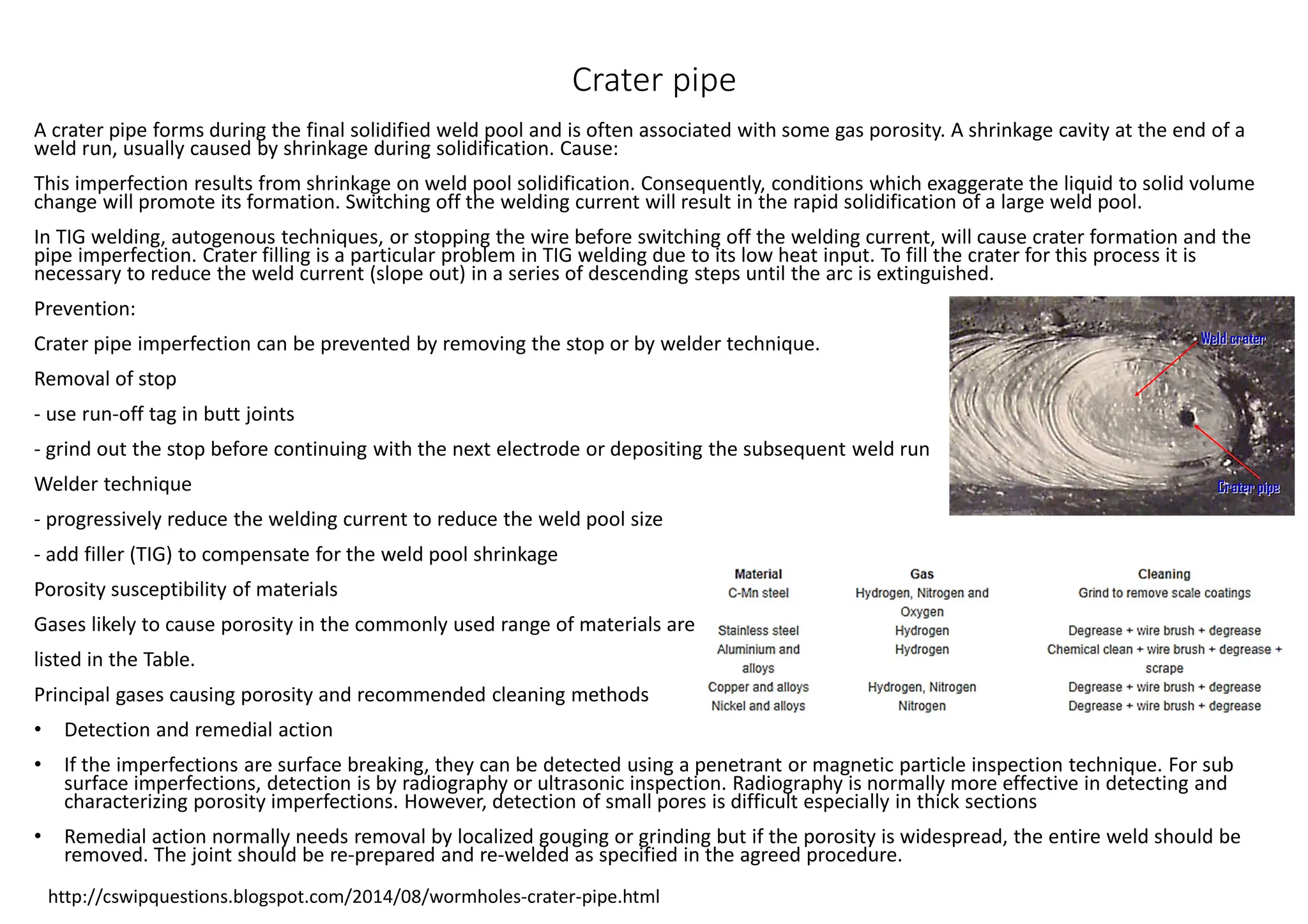 Crater pipe

A crater pipe forms during the final solidified weld pool and is often associated with some gas porosity. A shrinkage cavity at the end of a weld run, usually caused by shrinkage during solidification. Cause:

This imperfection results from shrinkage on weld pool solidification. Consequently, conditions which exaggerate the liquid to solid volume change will promote its formation. Switching off the welding current will result in the rapid solidification of a large weld pool.

In TIG welding, autogenous techniques, or stopping the wire before switching off the welding current, will cause crater formation and the pipe imperfection. Crater filling is a particular problem in TIG welding due to its low heat input. To fill the crater for this process it is necessary to reduce the weld current (slope out) in a series of descending steps until the arc is extinguished.

Prevention:

Crater pipe imperfection can be prevented by removing the stop or by welder technique.

Removal of stop

- use run-off tag in butt joints

- grind out the stop before continuing with the next electrode or depositing the subsequent weld run

Welder technique

- progressively reduce the welding current to reduce the weld pool size

- add filler (TIG) to compensate for the weld pool shrinkage

Porosity susceptibility of materials

Gases likely to cause porosity in the commonly used range of materials are listed in the Table.

Principal gases causing porosity and recommended cleaning methods

Weld crater

Crater pipe

| Material | Gas | Cleaning |
|---|---|---|
| C-Mn steel | Hydrogen, Nitrogen and Oxygen | Grind to remove scale coatings |
| Stainless steel | Hydrogen | Degrease + wire brush + degrease |
| Aluminium and alloys | Hydrogen | Chemical clean + wire brush + degrease + scrape |
| Copper and alloys | Hydrogen, Nitrogen | Degrease + wire brush + degrease |
| Nickel and alloys | Nitrogen | Degrease + wire brush + degrease |

• Detection and remedial action

• If the imperfections are surface breaking, they can be detected using a penetrant or magnetic particle inspection technique. For sub surface imperfections, detection is by radiography or ultrasonic inspection. Radiography is normally more effective in detecting and characterizing porosity imperfections. However, detection of small pores is difficult especially in thick sections

• Remedial action normally needs removal by localized gouging or grinding but if the porosity is widespread, the entire weld should be removed. The joint should be re-prepared and re-welded as specified in the agreed procedure.

http://cswipquestions.blogspot.com/2014/08/wormholes-crater-pipe.html